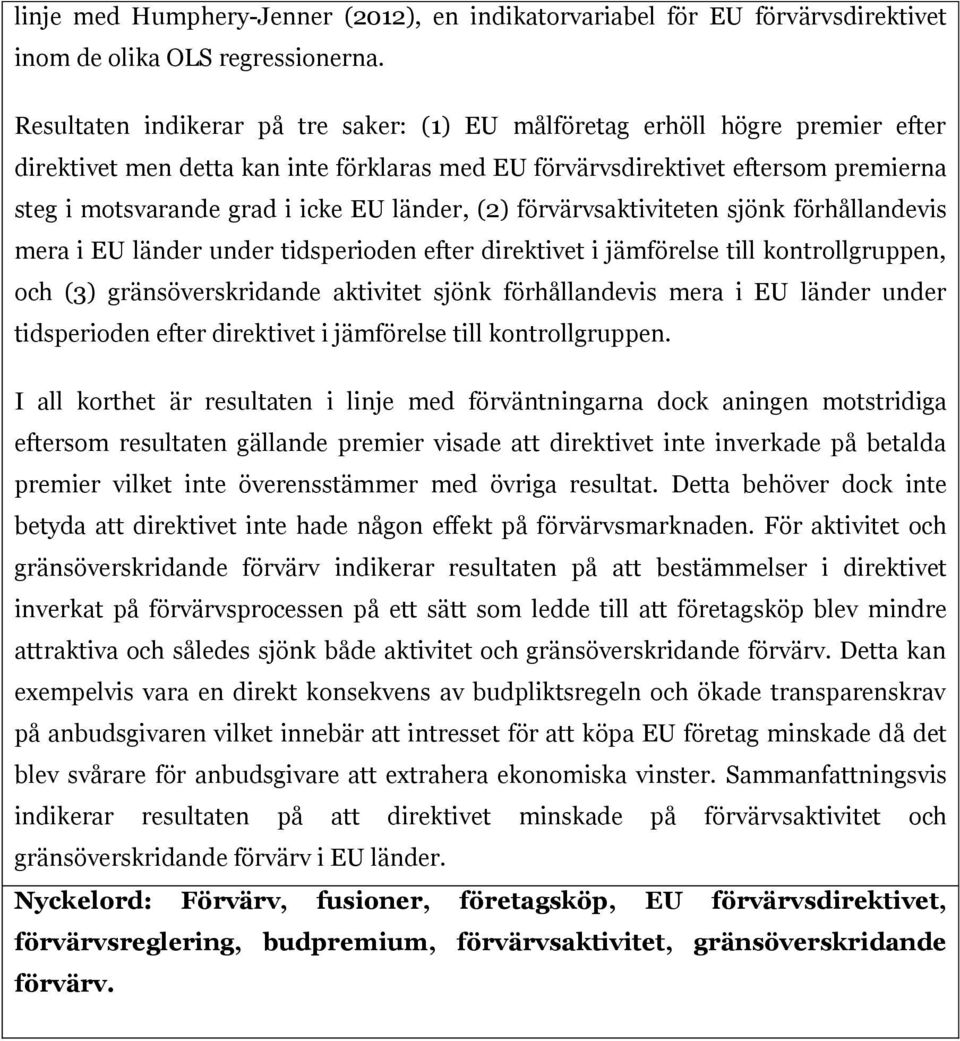 linje med Humphery-Jenner (2012), en indikatorvariabel för EU förvärvsdirektivet inom de olika OLS regressionerna.

Resultaten indikerar på tre saker: (1) EU målföretag erhöll högre premier efter direktivet men detta kan inte förklaras med EU förvärvsdirektivet eftersom premierna steg i motsvarande grad i icke EU länder, (2) förvärvsaktiviteten sjönk förhållandevis mera i EU länder under tidsperioden efter direktivet i jämförelse till kontrollgruppen, och (3) gränsöverskridande aktivitet sjönk förhållandevis mera i EU länder under tidsperioden efter direktivet i jämförelse till kontrollgruppen.

I all korthet är resultaten i linje med förväntningarna dock aningen motstridiga eftersom resultaten gällande premier visade att direktivet inte inverkade på betalda premier vilket inte överensstämmer med övriga resultat. Detta behöver dock inte betyda att direktivet inte hade någon effekt på förvärvsmarknaden. För aktivitet och gränsöverskridande förvärv indikerar resultaten på att bestämmelser i direktivet inverkat på förvärvsprocessen på ett sätt som ledde till att företagsköp blev mindre attraktiva och således sjönk både aktivitet och gränsöverskridande förvärv. Detta kan exempelvis vara en direkt konsekvens av budpliktsregeln och ökade transparenskrav på anbudsgivaren vilket innebär att intresset för att köpa EU företag minskade då det blev svårare för anbudsgivare att extrahera ekonomiska vinster. Sammanfattningsvis indikerar resultaten på att direktivet minskade på förvärvsaktivitet och gränsöverskridande förvärv i EU länder.

Nyckelord: Förvärv, fusioner, företagsköp, EU förvärvsdirektivet, förvärvsreglering, budpremium, förvärvsaktivitet, gränsöverskridande förvärv.